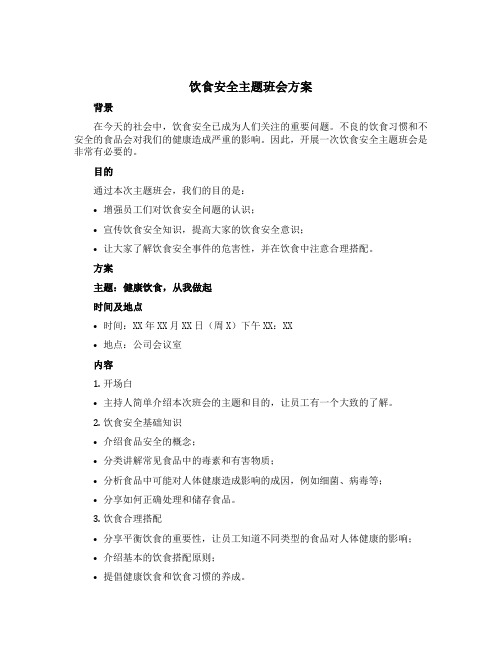 饮食安全主题班会方案

背景

在今天的社会中，饮食安全已成为人们关注的重要问题。不良的饮食习惯和不安全的食品会对我们的健康造成严重的影响。因此，开展一次饮食安全主题班会是非常有必要的。

目的

通过本次主题班会，我们的目的是：

• 增强员工们对饮食安全问题的认识；

• 宣传饮食安全知识，提高大家的饮食安全意识；

• 让大家了解饮食安全事件的危害性，并在饮食中注意合理搭配。

方案

主题：健康饮食，从我做起

时间及地点

• 时间：XX 年 XX 月 XX 日（周 X）下午 XX：XX

• 地点：公司会议室

内容

1. 开场白

• 主持人简单介绍本次班会的主题和目的，让员工有一个大致的了解。

2. 饮食安全基础知识

• 介绍食品安全的概念；

• 分类讲解常见食品中的毒素和有害物质；

• 分析食品中可能对人体健康造成影响的成因，例如细菌、病毒等；

• 分享如何正确处理和储存食品。

3. 饮食合理搭配

• 分享平衡饮食的重要性，让员工知道不同类型的食品对人体健康的影响；

• 介绍基本的饮食搭配原则；

• 提倡健康饮食和饮食习惯的养成。